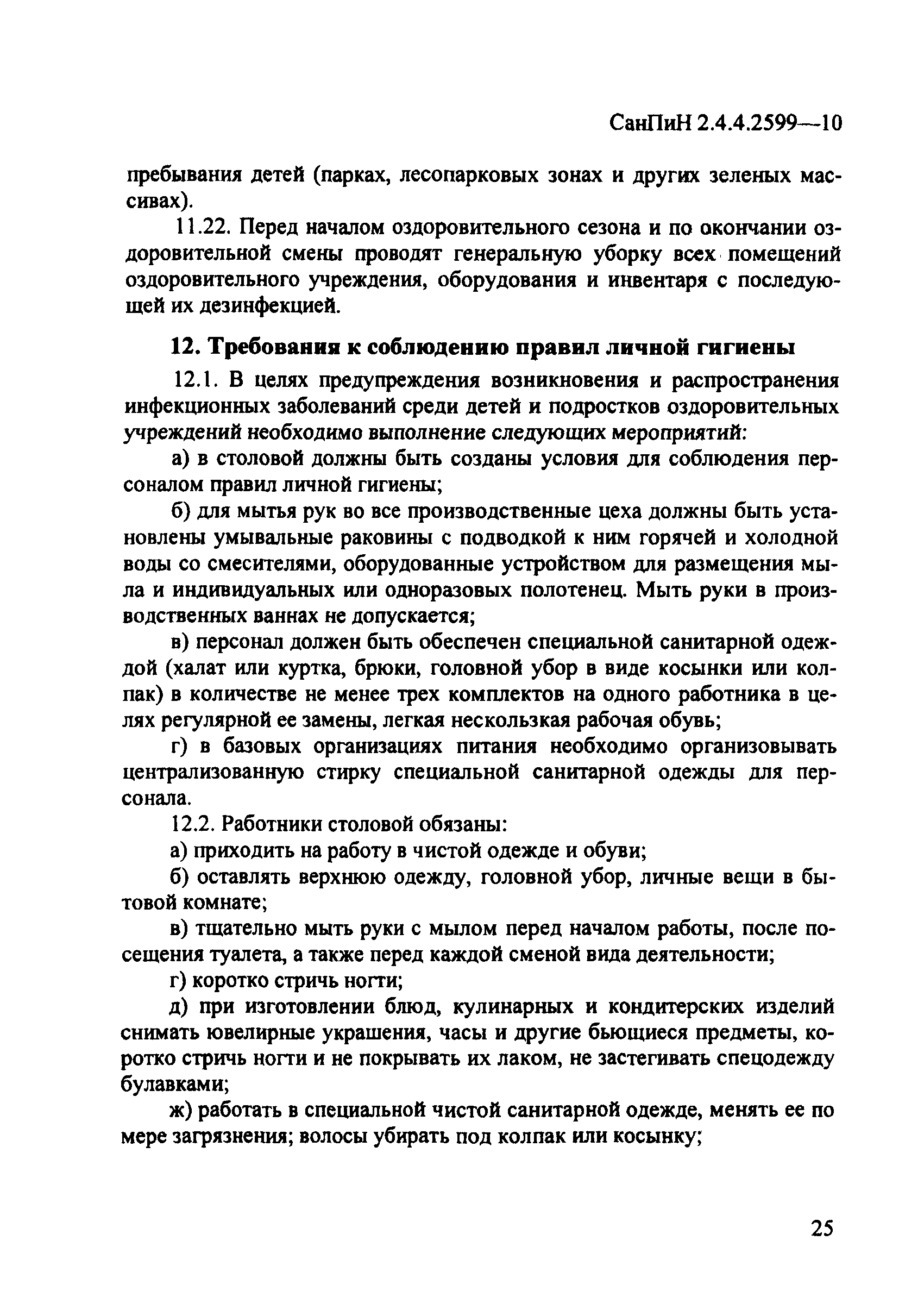 СанПиН 2.4.4.2599—10

пребывания детей (парках, лесопарковых зонах и других зеленых массивах).

11.22. Перед началом оздоровительного сезона и по окончании оздоровительной смены проводят генеральную уборку всех помещений оздоровительного учреждения, оборудования и инвентаря с последующей их дезинфекцией.

12. Требования к соблюдению правил личной гигиены

12.1. В целях предупреждения возникновения и распространения инфекционных заболеваний среди детей и подростков оздоровительных учреждений необходимо выполнение следующих мероприятий:

а) в столовой должны быть созданы условия для соблюдения персоналом правил личной гигиены;

б) для мытья рук во все производственные цеха должны быть установлены умывальные раковины с подводкой к ним горячей и холодной воды со смесителями, оборудованные устройством для размещения мыла и индивидуальных или одноразовых полотенец. Мыть руки в производственных ваннах не допускается;

в) персонал должен быть обеспечен специальной санитарной одеждой (халат или куртка, брюки, головной убор в виде косынки или колпак) в количестве не менее трех комплектов на одного работника в целях регулярной ее замены, легкая нескользкая рабочая обувь;

г) в базовых организациях питания необходимо организовывать централизованную стирку специальной санитарной одежды для персонала.

12.2. Работники столовой обязаны:

а) приходить на работу в чистой одежде и обуви;

б) оставлять верхнюю одежду, головной убор, личные вещи в бытовой комнате;

в) тщательно мыть руки с мылом перед началом работы, после посещения туалета, а также перед каждой сменой вида деятельности;

г) коротко стричь ногти;

д) при изготовлении блюд, кулинарных и кондитерских изделий снимать ювелирные украшения, часы и другие бьющиеся предметы, коротко стричь ногти и не покрывать их лаком, не застегивать спецодежду булавками;

ж) работать в специальной чистой санитарной одежде, менять ее по мере загрязнения; волосы убирать под колпак или косынку;

25